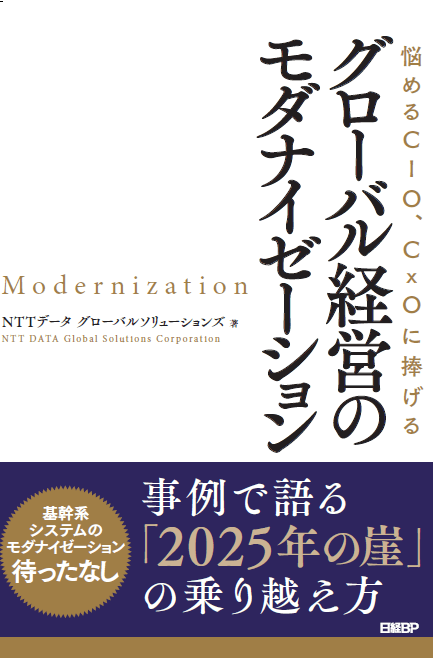 悩めるCIO、CxOに捧げる

グローバル経営のモダナイゼーション

Modernization

NTTデータ グローバルソリューションズ 著
NTT DATA Global Solutions Corporation

基幹系システムのモダナイゼーション待ったなし

事例で語る「2025年の崖」の乗り越え方

日経BP